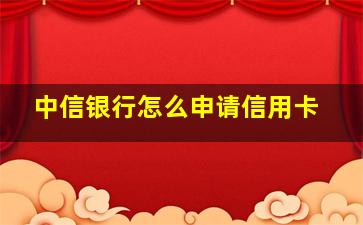 中信银行怎么申请信用卡